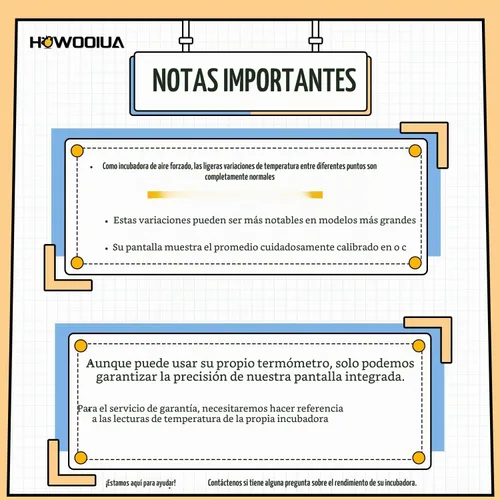 HOWOOIUA

NOTAS IMPORTANTES

• Como incubadora de aire forzado, las ligeras variaciones de temperatura entre diferentes puntos son completamente normales

• Estas variaciones pueden ser más notables en modelos más grandes

• Su pantalla muestra el promedio cuidadosamente calibrado en o c

Aunque puede usar su propio termómetro, solo podemos garantizar la precisión de nuestra pantalla integrada.

Para el servicio de garantía, necesitaremos hacer referencia a las lecturas de temperatura de la propia incubadora

¡Estamos aquí para ayudar!

Contáctenos si tiene alguna pregunta sobre el rendimiento de su incubadora.